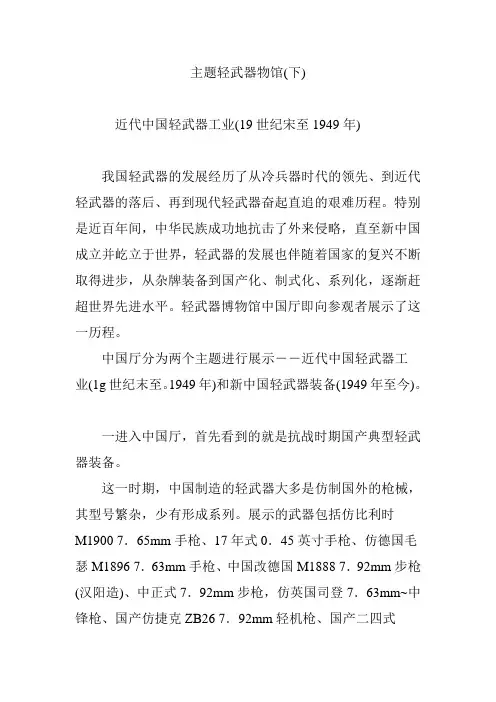 主题轻武器物馆(下)

近代中国轻武器工业(19 世纪宋至 1949 年)

我国轻武器的发展经历了从冷兵器时代的领先、到近代轻武器的落后、再到现代轻武器奋起直追的艰难历程。特别是近百年间，中华民族成功地抗击了外来侵略，直至新中国成立并屹立于世界，轻武器的发展也伴随着国家的复兴不断取得进步，从杂牌装备到国产化、制式化、系列化，逐渐赶超世界先进水平。轻武器博物馆中国厅即向参观者展示了这一历程。

中国厅分为两个主题进行展示－－近代中国轻武器工业(1g 世纪末至。1949 年)和新中国轻武器装备(1949 年至今)。

一进入中国厅，首先看到的就是抗战时期国产典型轻武器装备。

这一时期，中国制造的轻武器大多是仿制国外的枪械，其型号繁杂，少有形成系列。展示的武器包括仿比利时 M1900 7．65mm 手枪、17 年式 0．45 英寸手枪、仿德国毛瑟 M1896 7．63mm 手枪、中国改德国 M1888 7．92mm 步枪(汉阳造)、中正式 7．92mm 步枪，仿英国司登 7．63mm~中锋枪、国产仿捷克 ZB26 7．92mm 轻机枪、国产二四式